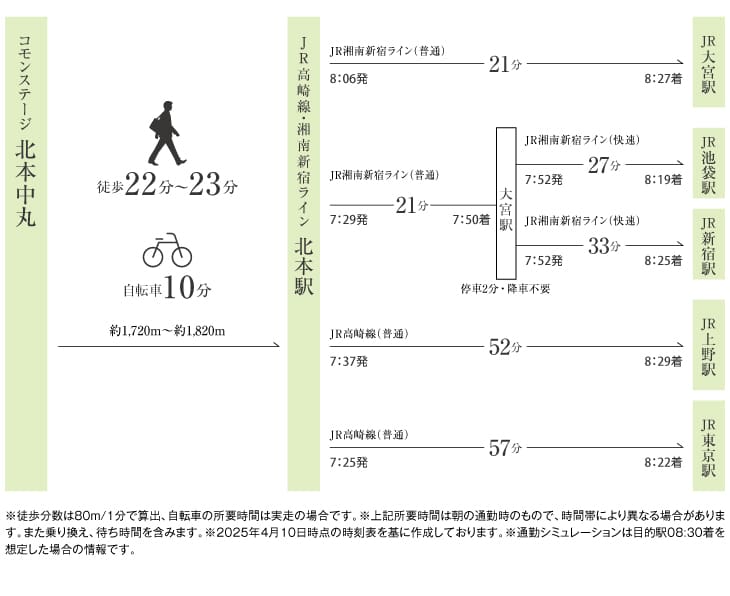 コモンステージ 北本中丸

徒歩22分~23分

自転車10分

約1,720m～約1,820m

JR高崎線・湘南新宿ライン 北本駅

JR湘南新宿ライン(普通)
8:06発
21分
8:27着
JR大宮駅

JR湘南新宿ライン(普通)
7:29発
21分
7:50着

大宮駅
停車2分・降車不要

JR湘南新宿ライン(快速)
7:52発
27分
8:19着
JR池袋駅

JR湘南新宿ライン(快速)
7:52発
33分
8:25着
JR新宿駅

JR高崎線(普通)
7:37発
52分
8:29着
JR上野駅

JR高崎線(普通)
7:25発
57分
8:22着
JR東京駅

※徒歩分数は80m/1分で算出、自転車の所要時間は実走の場合です。※上記所要時間は朝の通勤時のもので、時間帯により異なる場合があります。また乗り換え、待ち時間を含みます。※2025年4月10日時点の時刻表を基に作成しております。※通勤シミュレーションは目的駅08:30着を想定した場合の情報です。